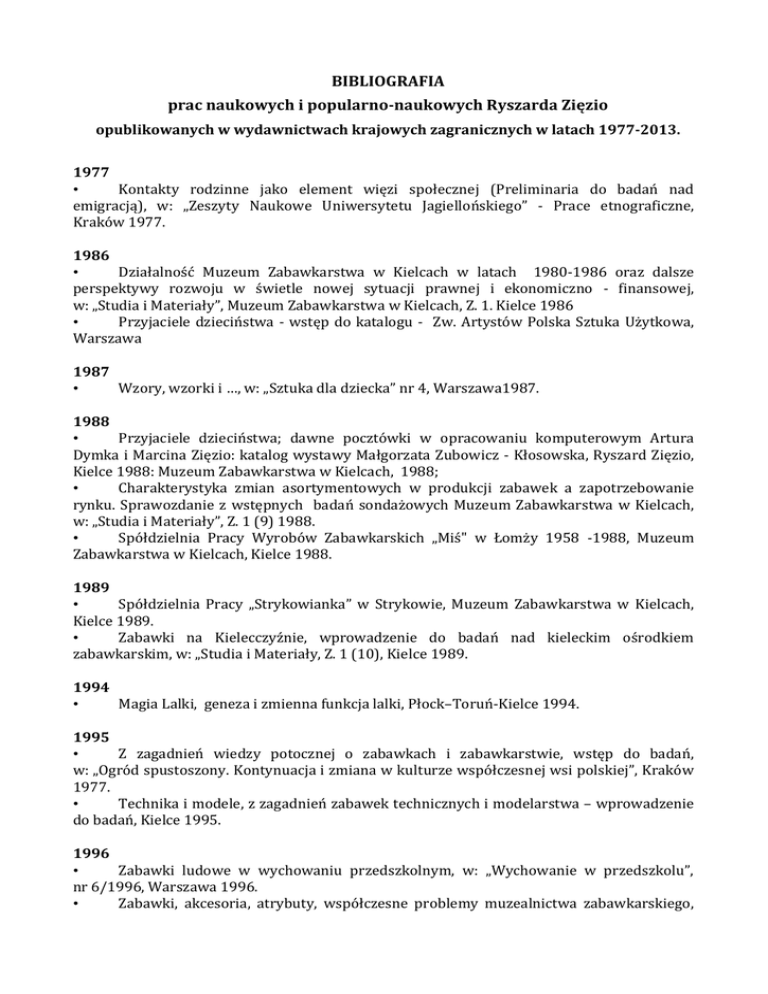 BIBLIOGRAFIA
prac naukowych i popularno-naukowych Ryszarda Zięzio
opublikowanych w wydawnictwach krajowych zagranicznych w latach 1977-2013.

1977
• Kontakty rodzinne jako element więzi społecznej (Preliminaria do badań nad emigracją), w: „Zeszyty Naukowe Uniwersytetu Jagiellońskiego" - Prace etnograficzne, Kraków 1977.

1986
• Działalność Muzeum Zabawkarstwa w Kielcach w latach 1980-1986 oraz dalsze perspektywy rozwoju w świetle nowej sytuacji prawnej i ekonomiczno - finansowej, w: „Studia i Materiały", Muzeum Zabawkarstwa w Kielcach, Z. 1. Kielce 1986
• Przyjaciele dzieciństwa - wstęp do katalogu - Zw. Artystów Polska Sztuka Użytkowa, Warszawa

1987
• Wzory, wzorki i ..., w: „Sztuka dla dziecka" nr 4, Warszawa1987.

1988
• Przyjaciele dzieciństwa; dawne pocztówki w opracowaniu komputerowym Artura Dymka i Marcina Zięzio: katalog wystawy Małgorzata Zubowicz - Kłosowska, Ryszard Zięzio, Kielce 1988: Muzeum Zabawkarstwa w Kielcach, 1988;
• Charakterystyka zmian asortymentowych w produkcji zabawek a zapotrzebowanie rynku. Sprawozdanie z wstępnych badań sondażowych Muzeum Zabawkarstwa w Kielcach, w: „Studia i Materiały", Z. 1 (9) 1988.
• Spółdzielnia Pracy Wyrobów Zabawkarskich „Miś" w Łomży 1958 -1988, Muzeum Zabawkarstwa w Kielcach, Kielce 1988.

1989
• Spółdzielnia Pracy „Strykowianka" w Strykowie, Muzeum Zabawkarstwa w Kielcach, Kielce 1989.
• Zabawki na Kielecczyźnie, wprowadzenie do badań nad kieleckim ośrodkiem zabawkarskim, w: „Studia i Materiały, Z. 1 (10), Kielce 1989.

1994
• Magia Lalki, geneza i zmienna funkcja lalki, Płock–Toruń-Kielce 1994.

1995
• Z zagadnień wiedzy potocznej o zabawkach i zabawkarstwie, wstęp do badań, w: „Ogród spustoszony. Kontynuacja i zmiana w kulturze współczesnej wsi polskiej", Kraków 1977.
• Technika i modele, z zagadnień zabawek technicznych i modelarstwa – wprowadzenie do badań, Kielce 1995.

1996
• Zabawki ludowe w wychowaniu przedszkolnym, w: „Wychowanie w przedszkolu", nr 6/1996, Warszawa 1996.
• Zabawki, akcesoria, atrybuty, współczesne problemy muzealnictwa zabawkarskiego,